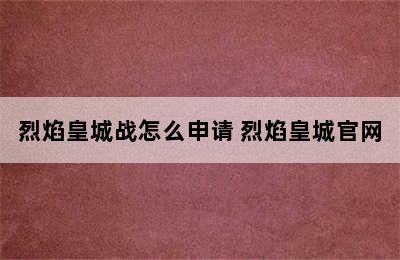 烈焰皇城战怎么申请 烈焰皇城官网